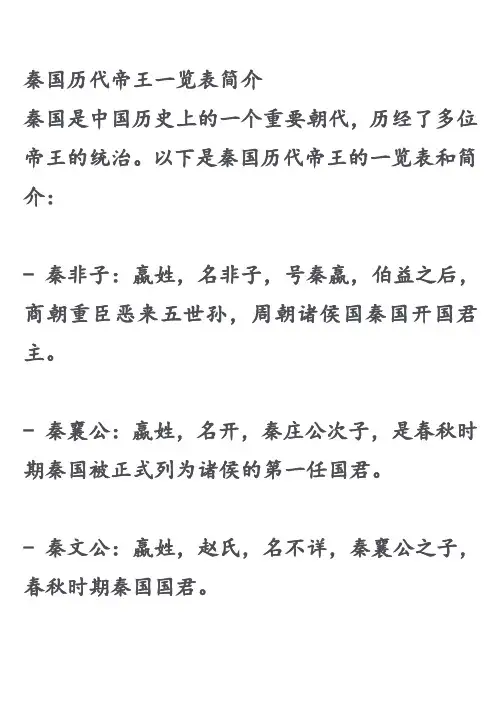 秦国历代帝王一览表简介
秦国是中国历史上的一个重要朝代，历经了多位帝王的统治。以下是秦国历代帝王的一览表和简介：

- 秦非子：嬴姓，名非子，号秦嬴，伯益之后，商朝重臣恶来五世孙，周朝诸侯国秦国开国君主。

- 秦襄公：嬴姓，名开，秦庄公次子，是春秋时期秦国被正式列为诸侯的第一任国君。

- 秦文公：嬴姓，赵氏，名不详，秦襄公之子，春秋时期秦国国君。